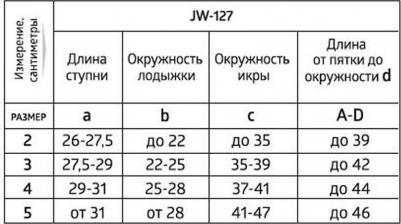 | Измерение, сантиметры | JW-127 | | | |
|---|---|---|---|---|
| | Длина ступни | Окружность лодыжки | Окружность икры | Длина от пятки до окружности d |
| РАЗМЕР | a | b | c | A-D |
| 2 | 26-27,5 | до 22 | до 35 | до 39 |
| 3 | 27,5-29 | 22-25 | 35-39 | до 42 |
| 4 | 29-31 | 25-28 | 37-41 | до 44 |
| 5 | от 31 | от 28 | 41-47 | до 46 |